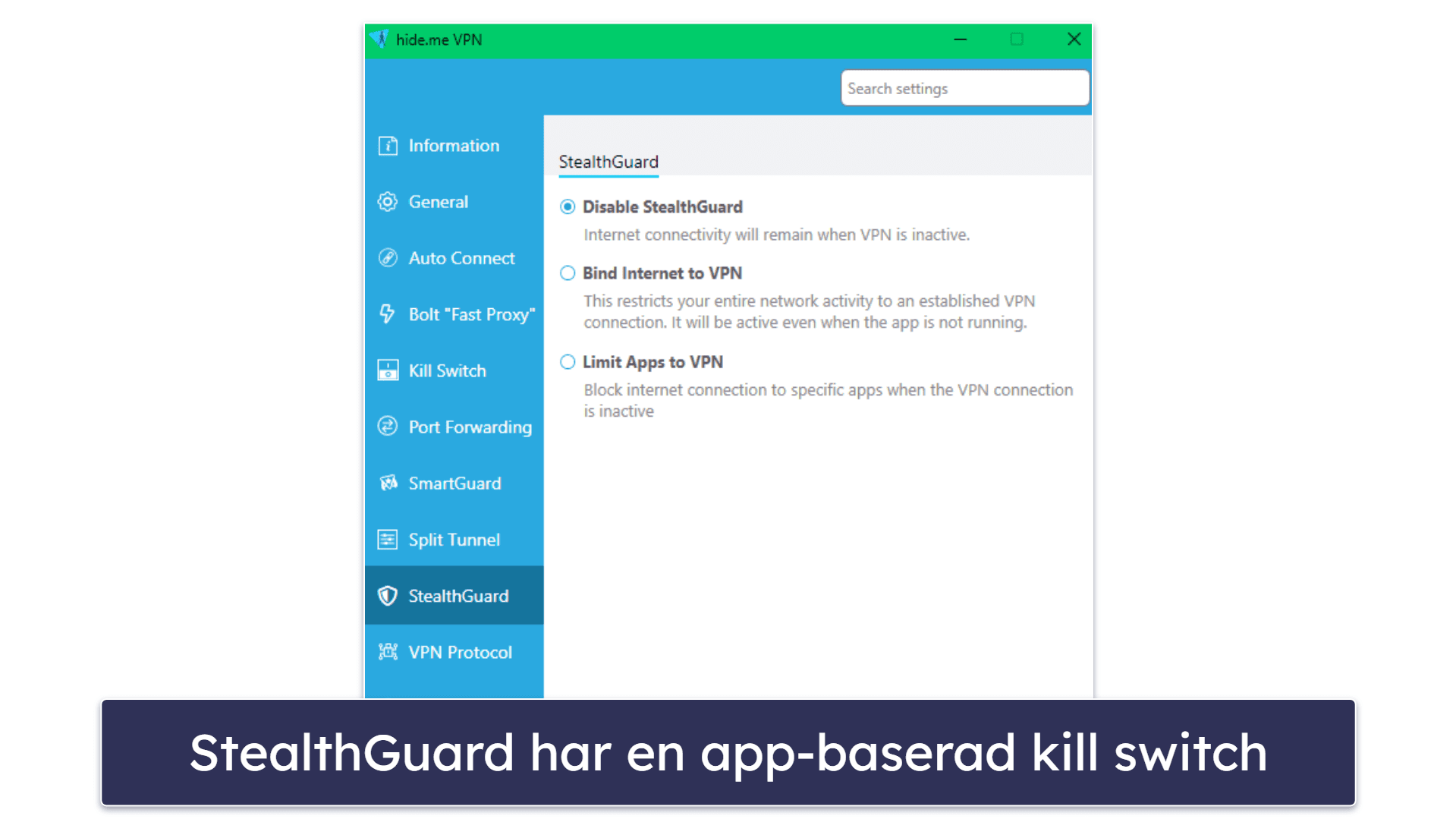 hide.me VPN

Search settings

Information

General

Auto Connect

Bolt "Fast Proxy"

Kill Switch

Port Forwarding

SmartGuard

Split Tunnel

StealthGuard

VPN Protocol

StealthGuard

Disable StealthGuard

Internet connectivity will remain when VPN is inactive.

Bind Internet to VPN

This restricts your entire network activity to an established VPN connection. It will be active even when the app is not running.

Limit Apps to VPN

Block internet connection to specific apps when the VPN connection is inactive

StealthGuard har en app-baserad kill switch